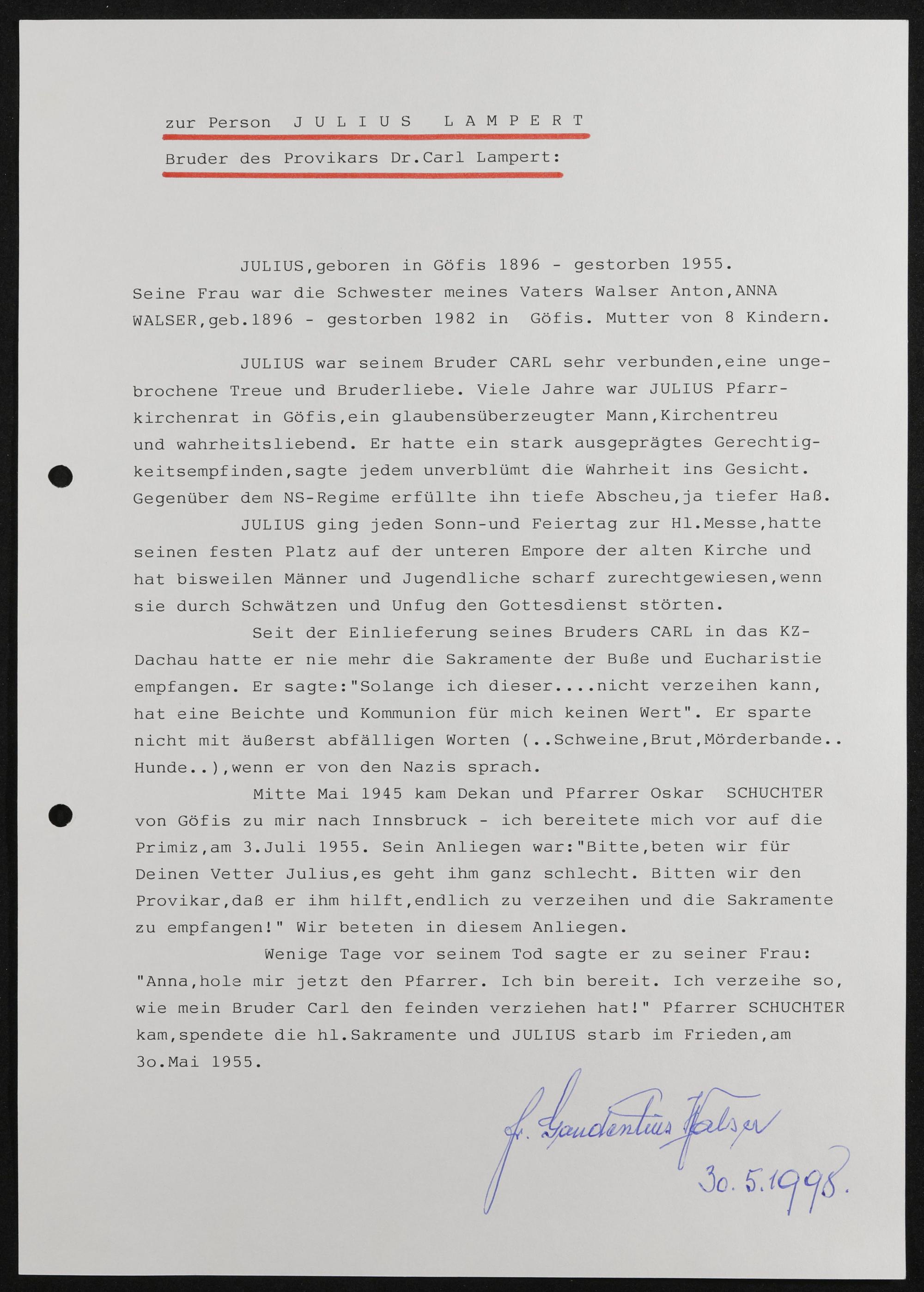 zur Person J U L I U S L A M P E R T

Bruder des Provikars Dr.Carl Lampert:

JULIUS,geboren in Göfis 1896 - gestorben 1955. Seine Frau war die Schwester meines Vaters Walser Anton,ANNA WALSER,geb.1896 - gestorben 1982 in Göfis. Mutter von 8 Kindern.

JULIUS war seinem Bruder CARL sehr verbunden,eine ungebrochene Treue und Bruderliebe. Viele Jahre war JULIUS Pfarrkirchenrat in Göfis,ein glaubensüberzeugter Mann,Kirchentreu und wahrheitsliebend. Er hatte ein stark ausgeprägtes Gerechtigkeitsempfinden,sagte jedem unverblümt die Wahrheit ins Gesicht. Gegenüber dem NS-Regime erfüllte ihn tiefe Abscheu,ja tiefer Haß.

JULIUS ging jeden Sonn-und Feiertag zur Hl.Messe,hatte seinen festen Platz auf der unteren Empore der alten Kirche und hat bisweilen Männer und Jugendliche scharf zurechtgewiesen,wenn sie durch Schwätzen und Unfug den Gottesdienst störten.

Seit der Einlieferung seines Bruders CARL in das KZ-Dachau hatte er nie mehr die Sakramente der Buße und Eucharistie empfangen. Er sagte:"Solange ich dieser....nicht verzeihen kann, hat eine Beichte und Kommunion für mich keinen Wert". Er sparte nicht mit äußerst abfälligen Worten (..Schweine,Brut,Mörderbande.. Hunde..),wenn er von den Nazis sprach.

Mitte Mai 1945 kam Dekan und Pfarrer Oskar SCHUCHTER von Göfis zu mir nach Innsbruck - ich bereitete mich vor auf die Primiz,am 3.Juli 1955. Sein Anliegen war:"Bitte,beten wir für Deinen Vetter Julius,es geht ihm ganz schlecht. Bitten wir den Provikar,daß er ihm hilft,endlich zu verzeihen und die Sakramente zu empfangen!" Wir beteten in diesem Anliegen.

Wenige Tage vor seinem Tod sagte er zu seiner Frau: "Anna,hole mir jetzt den Pfarrer. Ich bin bereit. Ich verzeihe so, wie mein Bruder Carl den feinden verziehen hat!" Pfarrer SCHUCHTER kam,spendete die hl.Sakramente und JULIUS starb im Frieden,am 3o.Mai 1955.

fr. Gaudentius Walser
30.5.1998.